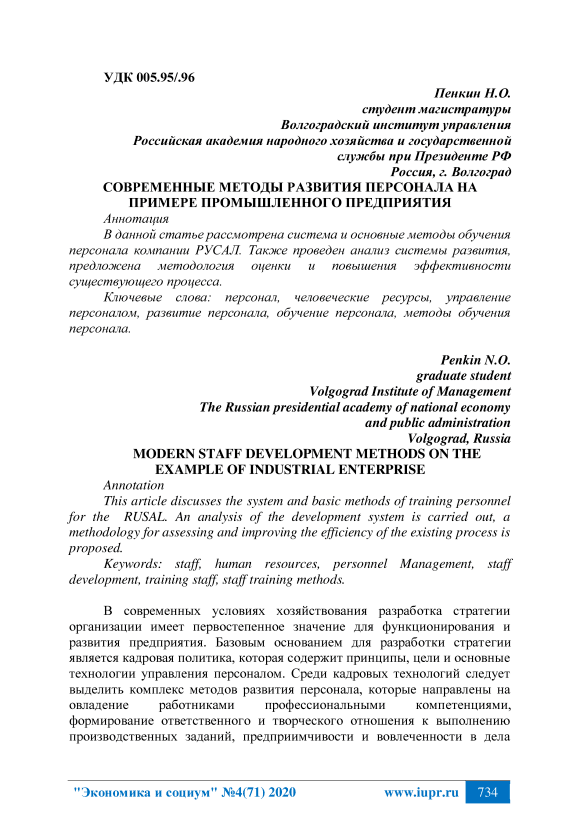 УДК 005.95/.96

Пенкин Н.О.
студент магистратуры
Волгоградский институт управления
Российская академия народного хозяйства и государственной службы при Президенте РФ
Россия, г. Волгоград

СОВРЕМЕННЫЕ МЕТОДЫ РАЗВИТИЯ ПЕРСОНАЛА НА ПРИМЕРЕ ПРОМЫШЛЕННОГО ПРЕДПРИЯТИЯ

Аннотация

В данной статье рассмотрена система и основные методы обучения персонала компании РУСАЛ. Также проведен анализ системы развития, предложена методология оценки и повышения эффективности существующего процесса.

Ключевые слова: персонал, человеческие ресурсы, управление персоналом, развитие персонала, обучение персонала, методы обучения персонала.

Penkin N.O.
graduate student
Volgograd Institute of Management
The Russian presidential academy of national economy and public administration
Volgograd, Russia

MODERN STAFF DEVELOPMENT METHODS ON THE EXAMPLE OF INDUSTRIAL ENTERPRISE

Annotation

This article discusses the system and basic methods of training personnel for the RUSAL. An analysis of the development system is carried out, a methodology for assessing and improving the efficiency of the existing process is proposed.

Keywords: staff, human resources, personnel Management, staff development, training staff, staff training methods.

В современных условиях хозяйствования разработка стратегии организации имеет первостепенное значение для функционирования и развития предприятия. Базовым основанием для разработки стратегии является кадровая политика, которая содержит принципы, цели и основные технологии управления персоналом. Среди кадровых технологий следует выделить комплекс методов развития персонала, которые направлены на овладение работниками профессиональными компетенциями, формирование ответственного и творческого отношения к выполнению производственных заданий, предприимчивости и вовлеченности в дела

"Экономика и социум" №4(71) 2020    www.iupr.ru    734